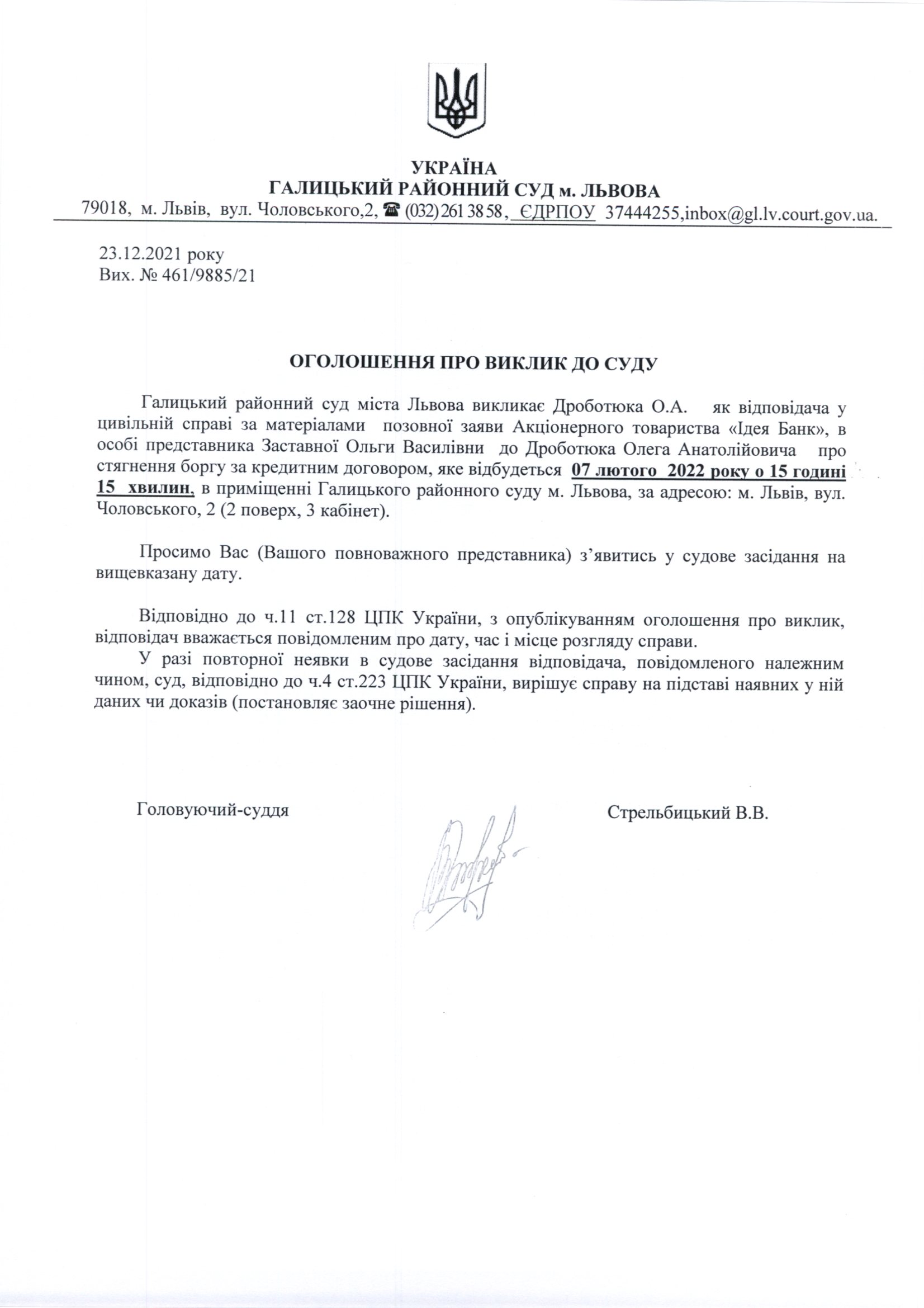 УКРАЇНА
ГАЛИЦЬКИЙ РАЙОННИЙ СУД м. ЛЬВОВА
79018, м. Львів, вул. Чоловського,2, ☎ (032) 261 38 58, ЄДРПОУ 37444255,inbox@gl.lv.court.gov.ua.

23.12.2021 року
Вих. № 461/9885/21

ОГОЛОШЕННЯ ПРО ВИКЛИК ДО СУДУ

Галицький районний суд міста Львова викликає Дроботюка О.А. як відповідача у цивільній справі за матеріалами позовної заяви Акціонерного товариства «Ідея Банк», в особі представника Заставної Ольги Василівни до Дроботюка Олега Анатолійовича про стягнення боргу за кредитним договором, яке відбудеться 07 лютого 2022 року о 15 годині 15 хвилин, в приміщенні Галицького районного суду м. Львова, за адресою: м. Львів, вул. Чоловського, 2 (2 поверх, 3 кабінет).

Просимо Вас (Вашого повноважного представника) з'явитись у судове засідання на вищевказану дату.

Відповідно до ч.11 ст.128 ЦПК України, з опублікуванням оголошення про виклик, відповідач вважається повідомленим про дату, час і місце розгляду справи.
У разі повторної неявки в судове засідання відповідача, повідомленого належним чином, суд, відповідно до ч.4 ст.223 ЦПК України, вирішує справу на підставі наявних у ній даних чи доказів (постановляє заочне рішення).

Головуючий-суддя

Стрельбицький В.В.